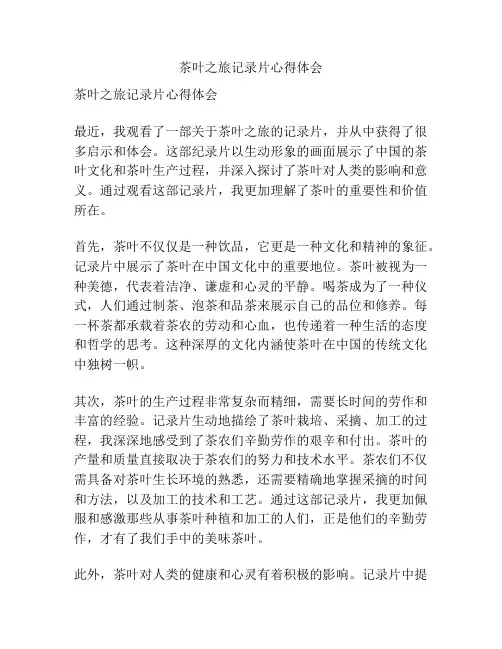 茶叶之旅记录片心得体会

茶叶之旅记录片心得体会

最近，我观看了一部关于茶叶之旅的记录片，并从中获得了很多启示和体会。这部纪录片以生动形象的画面展示了中国的茶叶文化和茶叶生产过程，并深入探讨了茶叶对人类的影响和意义。通过观看这部记录片，我更加理解了茶叶的重要性和价值所在。

首先，茶叶不仅仅是一种饮品，它更是一种文化和精神的象征。记录片中展示了茶叶在中国文化中的重要地位。茶叶被视为一种美德，代表着洁净、谦虚和心灵的平静。喝茶成为了一种仪式，人们通过制茶、泡茶和品茶来展示自己的品位和修养。每一杯茶都承载着茶农的劳动和心血，也传递着一种生活的态度和哲学的思考。这种深厚的文化内涵使茶叶在中国的传统文化中独树一帜。

其次，茶叶的生产过程非常复杂而精细，需要长时间的劳作和丰富的经验。记录片生动地描绘了茶叶栽培、采摘、加工的过程，我深深地感受到了茶农们辛勤劳作的艰辛和付出。茶叶的产量和质量直接取决于茶农们的努力和技术水平。茶农们不仅需具备对茶叶生长环境的熟悉，还需要精确地掌握采摘的时间和方法，以及加工的技术和工艺。通过这部记录片，我更加佩服和感激那些从事茶叶种植和加工的人们，正是他们的辛勤劳作，才有了我们手中的美味茶叶。

此外，茶叶对人类的健康和心灵有着积极的影响。记录片中提